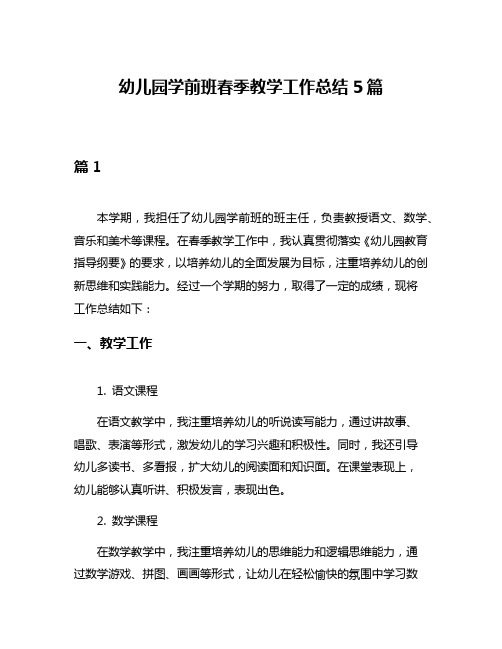 幼儿园学前班春季教学工作总结 5 篇

篇 1

本学期，我担任了幼儿园学前班的班主任，负责教授语文、数学、音乐和美术等课程。在春季教学工作中，我认真贯彻落实《幼儿园教育指导纲要》的要求，以培养幼儿的全面发展为目标，注重培养幼儿的创新思维和实践能力。经过一个学期的努力，取得了一定的成绩，现将工作总结如下：

一、教学工作

1. 语文课程

在语文教学中，我注重培养幼儿的听说读写能力，通过讲故事、唱歌、表演等形式，激发幼儿的学习兴趣和积极性。同时，我还引导幼儿多读书、多看报，扩大幼儿的阅读面和知识面。在课堂表现上，幼儿能够认真听讲、积极发言，表现出色。

2. 数学课程

在数学教学中，我注重培养幼儿的思维能力和逻辑思维能力，通过数学游戏、拼图、画画等形式，让幼儿在轻松愉快的氛围中学习数